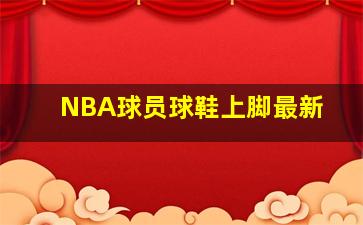 NBA球员球鞋上脚最新